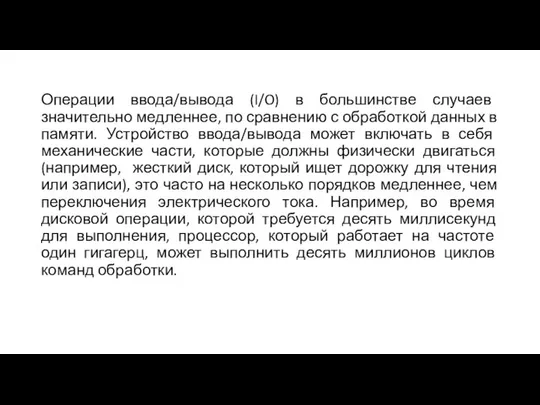 Операции ввода/вывода (I/O) в большинстве случаев значительно медленнее, по сравнению с обработкой данных в памяти. Устройство ввода/вывода может включать в себя механические части, которые должны физически двигаться (например, жесткий диск, который ищет дорожку для чтения или записи), это часто на несколько порядков медленнее, чем переключения электрического тока. Например, во время дисковой операции, которой требуется десять миллисекунд для выполнения, процессор, который работает на частоте один гигагерц, может выполнить десять миллионов циклов команд обработки.